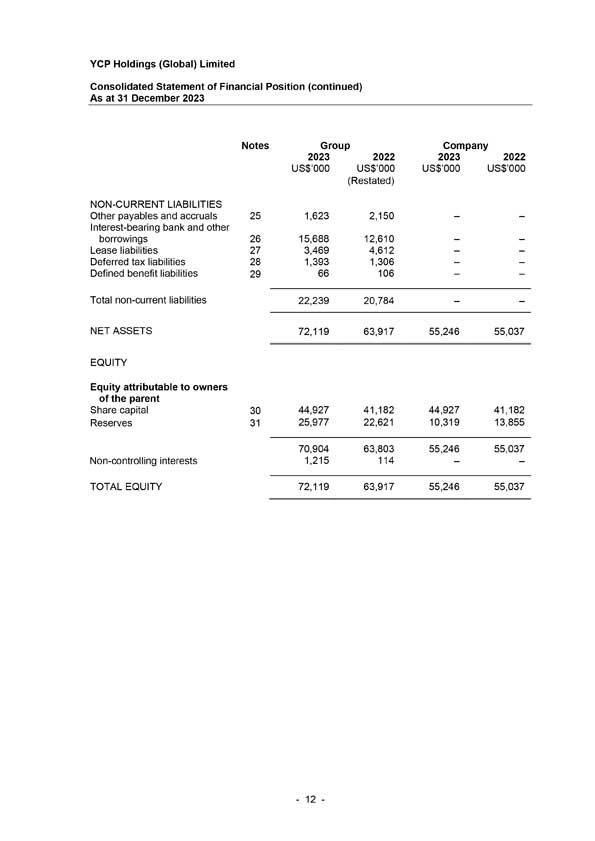 YCP Holdings (Global) Limited

Consolidated Statement of Financial Position (continued)
As at 31 December 2023

| | Notes | Group 2023 US$'000 | Group 2022 US$'000 (Restated) | Company 2023 US$'000 | Company 2022 US$'000 |
|---|---|---|---|---|---|
| NON-CURRENT LIABILITIES | | | | | |
| Other payables and accruals | 25 | 1,623 | 2,150 | – | – |
| Interest-bearing bank and other borrowings | 26 | 15,688 | 12,610 | – | – |
| Lease liabilities | 27 | 3,469 | 4,612 | – | – |
| Deferred tax liabilities | 28 | 1,393 | 1,306 | – | – |
| Defined benefit liabilities | 29 | 66 | 106 | – | – |
| Total non-current liabilities | | 22,239 | 20,784 | – | – |
| NET ASSETS | | 72,119 | 63,917 | 55,246 | 55,037 |
| EQUITY | | | | | |
| Equity attributable to owners of the parent | | | | | |
| Share capital | 30 | 44,927 | 41,182 | 44,927 | 41,182 |
| Reserves | 31 | 25,977 | 22,621 | 10,319 | 13,855 |
| | | 70,904 | 63,803 | 55,246 | 55,037 |
| Non-controlling interests | | 1,215 | 114 | – | – |
| TOTAL EQUITY | | 72,119 | 63,917 | 55,246 | 55,037 |

- 12 -